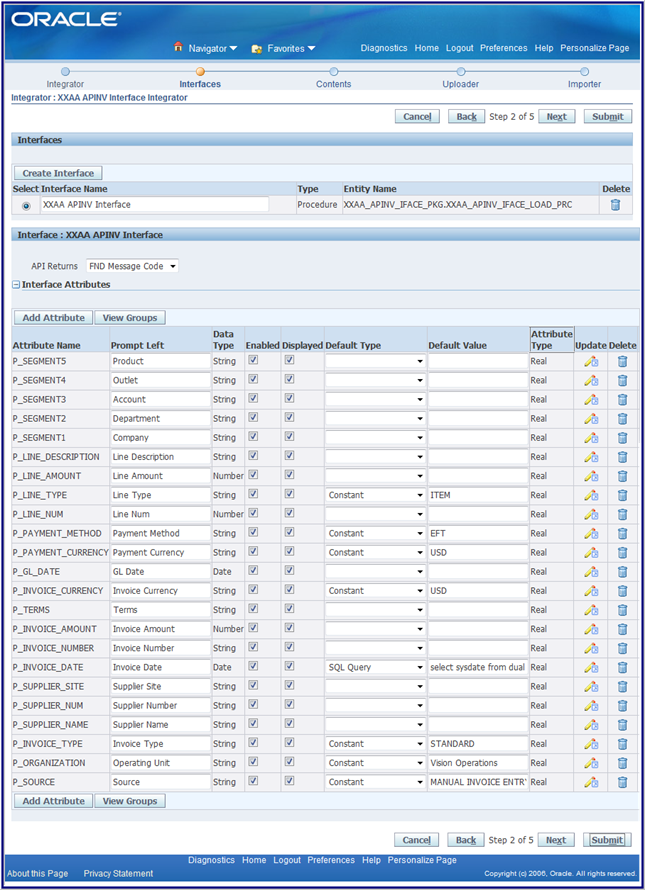 ORACLE

Navigator Favorites Diagnostics Home Logout Preferences Help Personalize Page

Integrator Interfaces Contents Uploader Importer

Integrator : XXAA APINV Interface Integrator

Cancel Back Step 2 of 5 Next Submit

Interfaces

Create Interface

| Select | Interface Name | Type | Entity Name | Delete |
|---|---|---|---|---|
| | XXAA APINV Interface | Procedure | XXAA_APINV_IFACE_PKG.XXAA_APINV_IFACE_LOAD_PRC | |

Interface : XXAA APINV Interface

API Returns FND Message Code

Interface Attributes

Add Attribute View Groups

| Attribute Name | Prompt Left | Data Type | Enabled | Displayed | Default Type | Default Value | Attribute Type | Update | Delete |
|---|---|---|---|---|---|---|---|---|---|
| P_SEGMENT5 | Product | String | | | | | Real | | |
| P_SEGMENT4 | Outlet | String | | | | | Real | | |
| P_SEGMENT3 | Account | String | | | | | Real | | |
| P_SEGMENT2 | Department | String | | | | | Real | | |
| P_SEGMENT1 | Company | String | | | | | Real | | |
| P_LINE_DESCRIPTION | Line Description | String | | | | | Real | | |
| P_LINE_AMOUNT | Line Amount | Number | | | | | Real | | |
| P_LINE_TYPE | Line Type | String | | | Constant | ITEM | Real | | |
| P_LINE_NUM | Line Num | Number | | | | | Real | | |
| P_PAYMENT_METHOD | Payment Method | String | | | Constant | EFT | Real | | |
| P_PAYMENT_CURRENCY | Payment Currency | String | | | Constant | USD | Real | | |
| P_GL_DATE | GL Date | Date | | | | | Real | | |
| P_INVOICE_CURRENCY | Invoice Currency | String | | | Constant | USD | Real | | |
| P_TERMS | Terms | String | | | | | Real | | |
| P_INVOICE_AMOUNT | Invoice Amount | Number | | | | | Real | | |
| P_INVOICE_NUMBER | Invoice Number | String | | | | | Real | | |
| P_INVOICE_DATE | Invoice Date | Date | | | SQL Query | select sysdate from dual | Real | | |
| P_SUPPLIER_SITE | Supplier Site | String | | | | | Real | | |
| P_SUPPLIER_NUM | Supplier Number | String | | | | | Real | | |
| P_SUPPLIER_NAME | Supplier Name | String | | | | | Real | | |
| P_INVOICE_TYPE | Invoice Type | String | | | Constant | STANDARD | Real | | |
| P_ORGANIZATION | Operating Unit | String | | | Constant | Vision Operations | Real | | |
| P_SOURCE | Source | String | | | Constant | MANUAL INVOICE ENTR' | Real | | |

Add Attribute View Groups

Cancel Back Step 2 of 5 Next Submit

Diagnostics Home Logout Preferences Help Personalize Page

About this Page Privacy Statement Copyright (c) 2006, Oracle. All rights reserved.